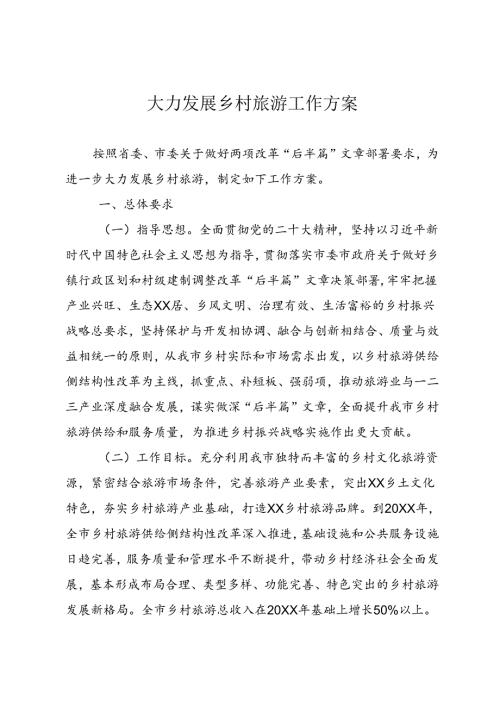 大力发展乡村旅游工作方案

按照省委、市委关于做好两项改革“后半篇”文章部署要求，为进一步大力发展乡村旅游，制定如下工作方案。

一、总体要求

（一）指导思想。全面贯彻党的二十大精神，坚持以习近平新时代中国特色社会主义思想为指导，贯彻落实市委市政府关于做好乡镇行政区划和村级建制调整改革“后半篇”文章决策部署，牢牢把握产业兴旺、生态XX居、乡风文明、治理有效、生活富裕的乡村振兴战略总要求，坚持保护与开发相协调、融合与创新相结合、质量与效益相统一的原则，从我市乡村实际和市场需求出发，以乡村旅游供给侧结构性改革为主线，抓重点、补短板、强弱项，推动旅游业与一二三产业深度融合发展，谋实做深“后半篇”文章，全面提升我市乡村旅游供给和服务质量，为推进乡村振兴战略实施作出更大贡献。

（二）工作目标。充分利用我市独特而丰富的乡村文化旅游资源，紧密结合旅游市场条件，完善旅游产业要素，突出XX乡土文化特色，夯实乡村旅游产业基础，打造XX乡村旅游品牌。到20XX年，全市乡村旅游供给侧结构性改革深入推进，基础设施和公共服务设施日趋完善，服务质量和管理水平不断提升，带动乡村经济社会全面发展，基本形成布局合理、类型多样、功能完善、特色突出的乡村旅游发展新格局。全市乡村旅游总收入在20XX年基础上增长50%以上。